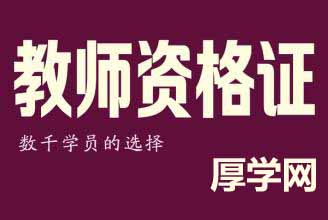 教师资格证

数千学员的选择

厚学网